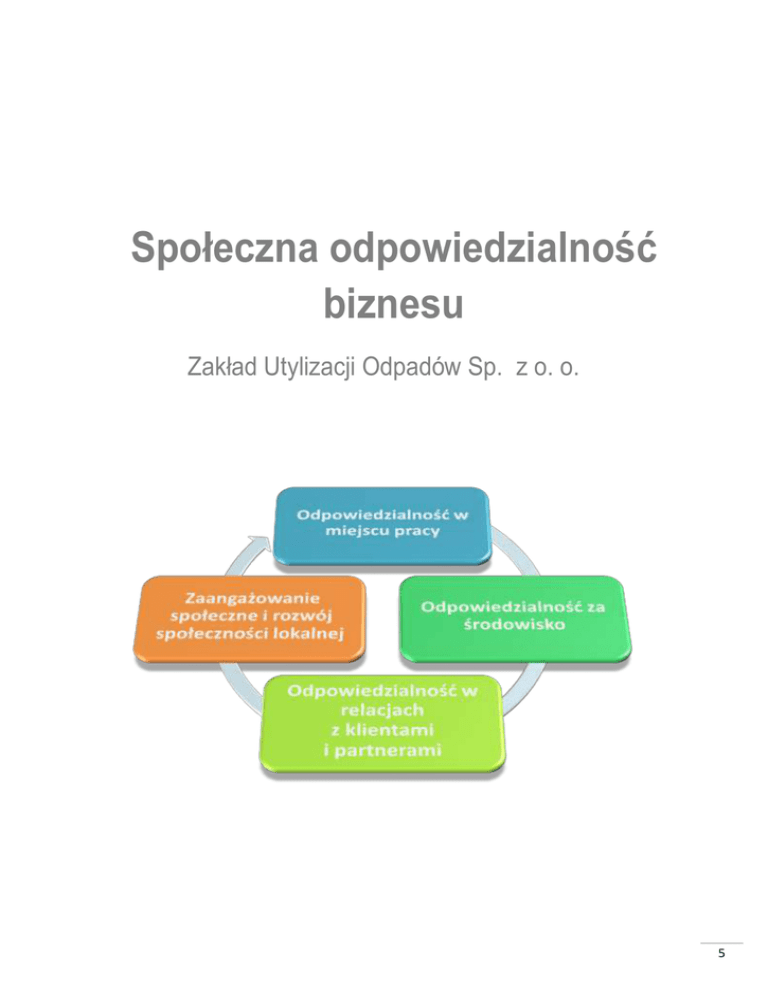 Społeczna odpowiedzialność biznesu

Zakład Utylizacji Odpadów Sp.  z o. o.

Odpowiedzialność w miejscu pracy

Odpowiedzialność za środowisko

Odpowiedzialność w relacjach z klientami i partnerami

Zaangażowanie społeczne i rozwój społeczności lokalnej

5